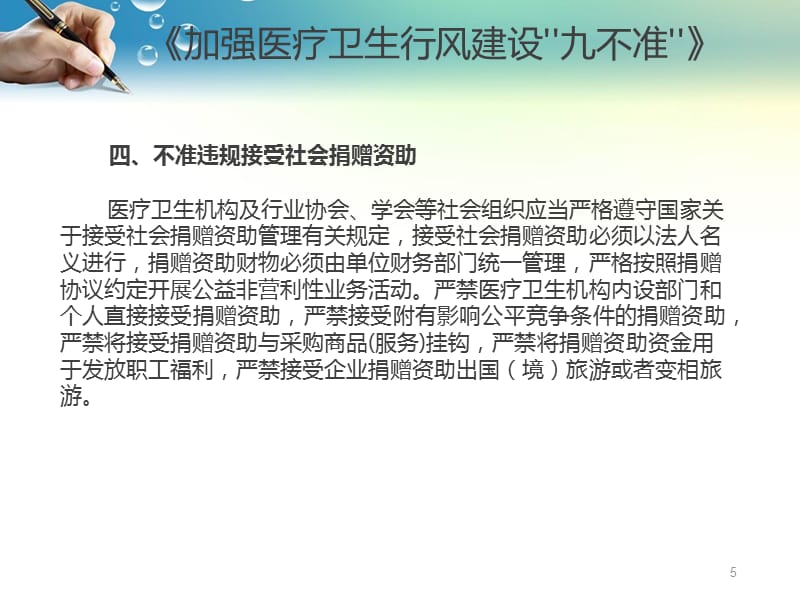 《加强医疗卫生行风建设"九不准"》

四、不准违规接受社会捐赠资助

医疗卫生机构及行业协会、学会等社会组织应当严格遵守国家关于接受社会捐赠资助管理有关规定，接受社会捐赠资助必须以法人名义进行，捐赠资助财物必须由单位财务部门统一管理，严格按照捐赠协议约定开展公益非营利性业务活动。严禁医疗卫生机构内设部门和个人直接接受捐赠资助，严禁接受附有影响公平竞争条件的捐赠资助，严禁将接受捐赠资助与采购商品(服务)挂钩，严禁将捐赠资助资金用于发放职工福利，严禁接受企业捐赠资助出国（境）旅游或者变相旅游。

5